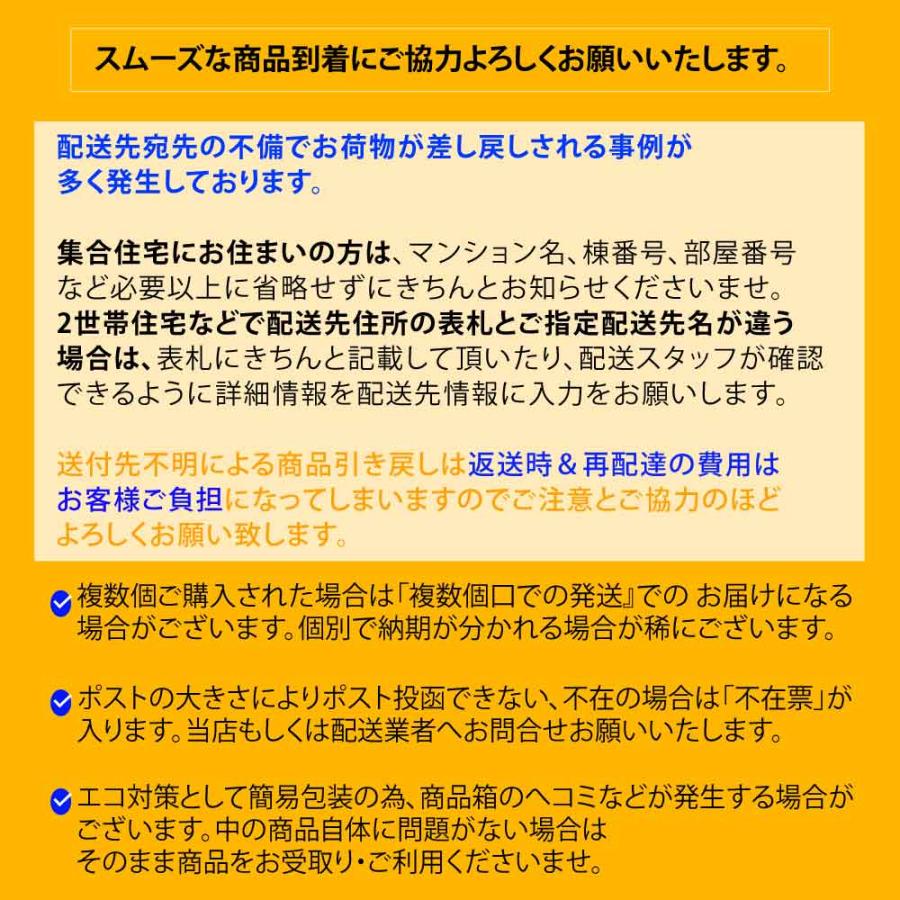 スムーズな商品到着にご協力よろしくお願いいたします。

配送先宛先の不備でお荷物が差し戻しされる事例が多く発生しております。

集合住宅にお住まいの方は、マンション名、棟番号、部屋番号など必要以上に省略せずにきちんとお知らせくださいませ。
2世帯住宅などで配送先住所の表札とご指定配送先名が違う場合は、表札にきちんと記載して頂いたり、配送スタッフが確認できるように詳細情報を配送先情報に入力をお願いします。

送付先不明による商品引き戻しは返送時＆再配達の費用はお客様ご負担になってしまいますのでご注意とご協力のほどよろしくお願い致します。

複数個ご購入された場合は「複数個口での発送」での お届けになる場合がございます。個別で納期が分かれる場合が稀にございます。

ポストの大きさによりポスト投函できない、不在の場合は「不在票」が入ります。当店もしくは配送業者へお問合せお願いいたします。

エコ対策として簡易包装の為、商品箱のヘコミなどが発生する場合がございます。中の商品自体に問題がない場合はそのまま商品をお受取り・ご利用くださいませ。